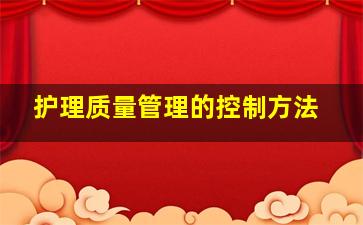 护理质量管理的控制方法